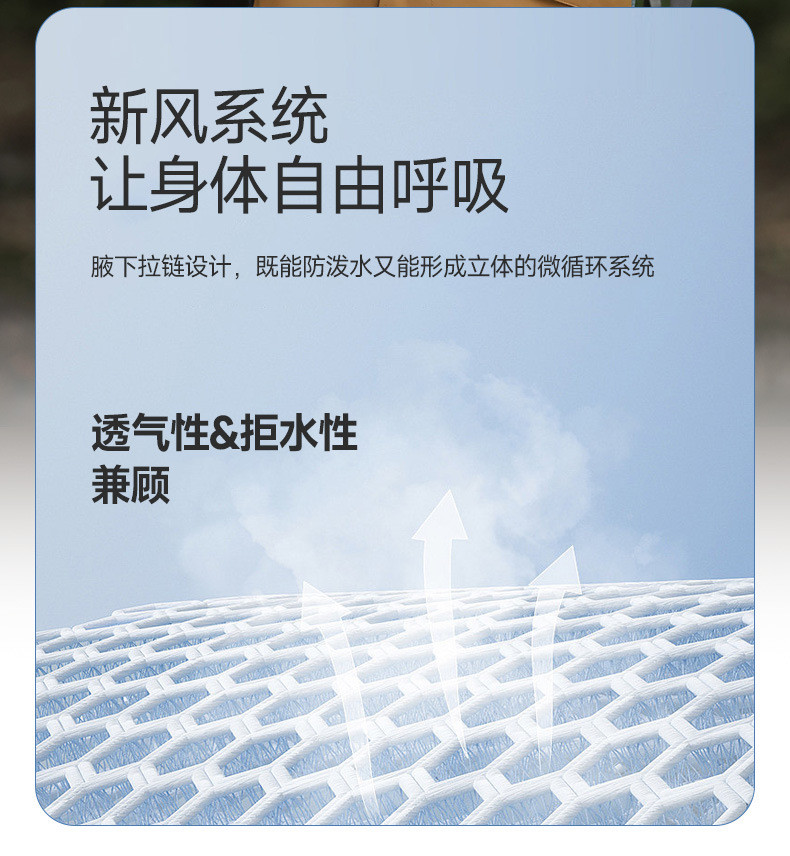 新风系统
让身体自由呼吸

腋下拉链设计，既能防泼水又能形成立体的微循环系统

透气性&拒水性
兼顾